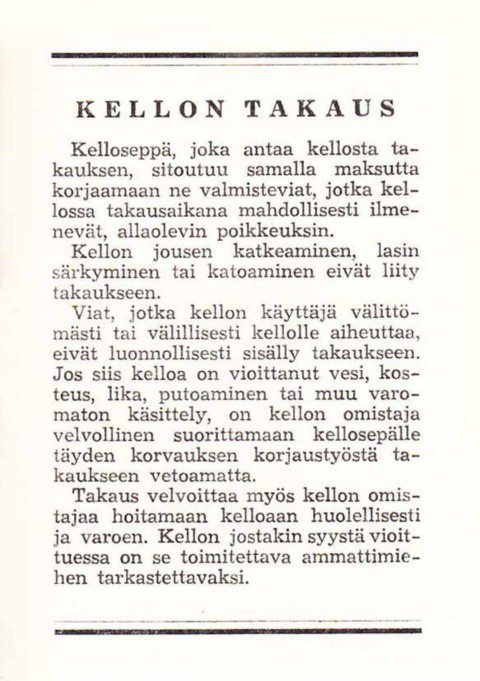 KELLON TAKAUS

Kelloseppä, joka antaa kellosta takauksen, sitoutuu samalla maksutta korjaamaan ne valmisteviat, jotka kellossa takausaikana mahdollisesti ilmenevät, allaolevin poikkeuksin.

Kellon jousen katkeaminen, lasin särkyminen tai katoaminen eivät liity takaukseen.

Viat, jotka kellon käyttäjä välittömästi tai välillisesti kellolle aiheuttaa, eivät luonnollisesti sisälly takaukseen. Jos siis kelloa on vioittanut vesi, kosteus, lika, putoaminen tai muu varomaton käsittely, on kellon omistaja velvollinen suorittamaan kellosepälle täyden korvauksen korjaustyöstä takaukseen vetoamatta.

Takaus velvoittaa myös kellon omistajaa hoitamaan kelloaan huolellisesti ja varoen. Kellon jostakin syystä vioittuessa on se toimitettava ammattimiehen tarkastettavaksi.